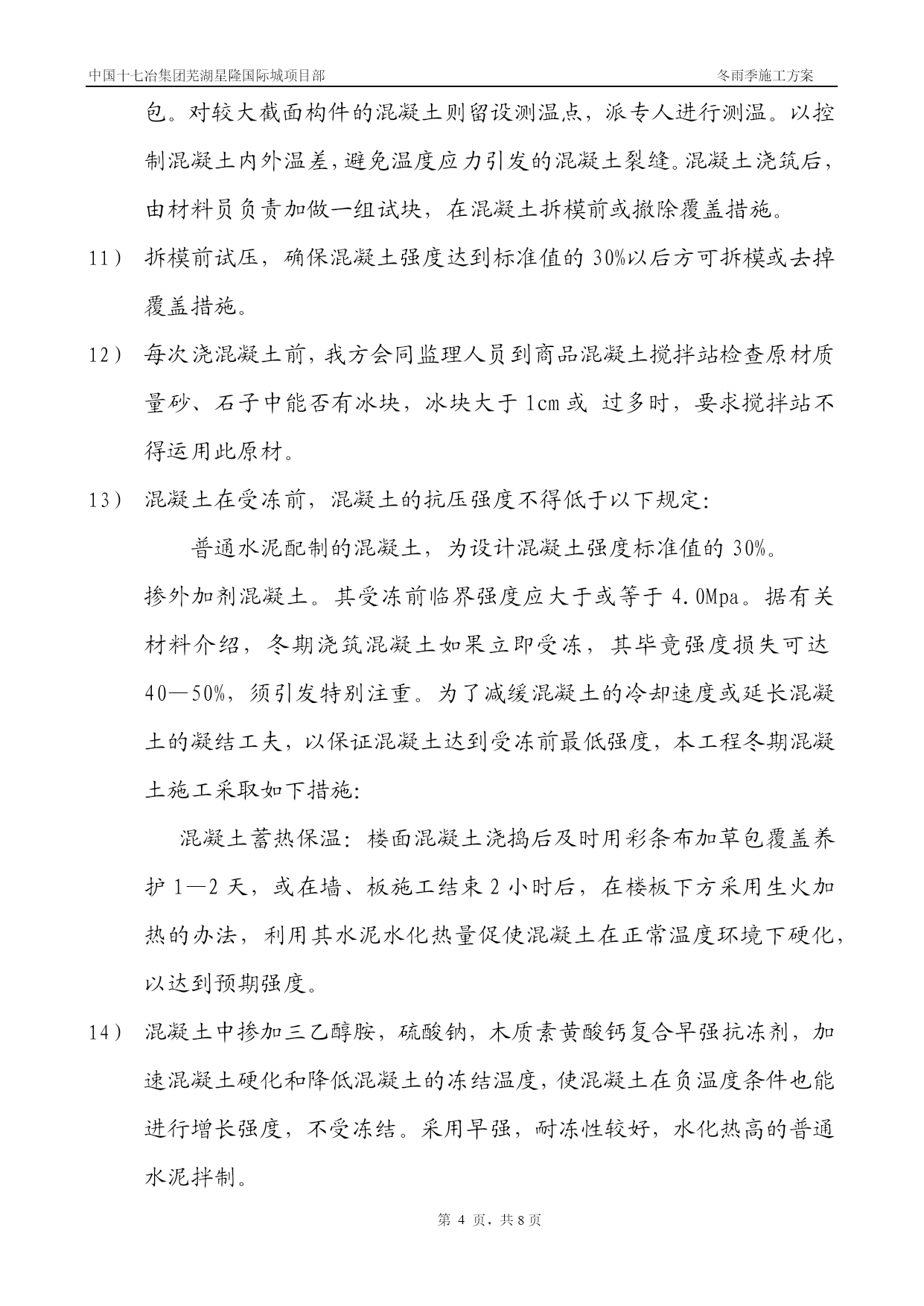 中国十七冶集团芜湖星隆国际城项目部　　冬雨季施工方案

包。对较大截面构件的混凝土则留设测温点，派专人进行测温。以控制混凝土内外温差，避免温度应力引发的混凝土裂缝。混凝土浇筑后，由材料员负责加做一组试块，在混凝土拆模前或撤除覆盖措施。

11） 拆模前试压，确保混凝土强度达到标准值的 30%以后方可拆模或去掉覆盖措施。

12） 每次浇混凝土前，我方会同监理人员到商品混凝土搅拌站检查原材质量砂、石子中能否有冰块，冰块大于 1cm 或 过多时，要求搅拌站不得运用此原材。

13） 混凝土在受冻前，混凝土的抗压强度不得低于以下规定:

普通水泥配制的混凝土，为设计混凝土强度标准值的 30%。

掺外加剂混凝土。其受冻前临界强度应大于或等于 4.0Mpa。据有关材料介绍，冬期浇筑混凝土如果立即受冻，其毕竟强度损失可达 40—50%，须引发特别注重。为了减缓混凝土的冷却速度或延长混凝土的凝结工夫，以保证混凝土达到受冻前最低强度，本工程冬期混凝土施工采取如下措施:

混凝土蓄热保温：楼面混凝土浇捣后及时用彩条布加草包覆盖养护 1—2 天，或在墙、板施工结束 2 小时后，在楼板下方采用生火加热的办法，利用其水泥水化热量促使混凝土在正常温度环境下硬化，以达到预期强度。

14） 混凝土中掺加三乙醇胺，硫酸钠，木质素黄酸钙复合早强抗冻剂，加速混凝土硬化和降低混凝土的冻结温度，使混凝土在负温度条件也能进行增长强度，不受冻结。采用早强，耐冻性较好，水化热高的普通水泥拌制。

第 4 页，共 8 页